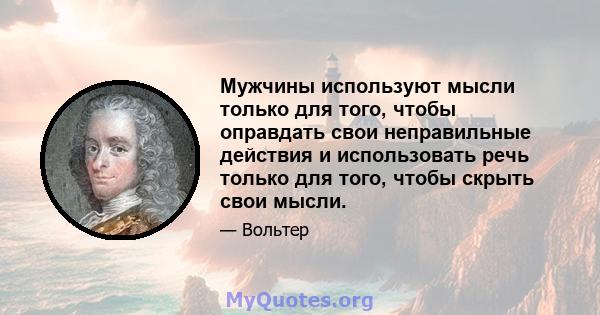 Мужчины используют мысли только для того, чтобы оправдать свои неправильные действия и использовать речь только для того, чтобы скрыть свои мысли.

— Вольтер

MyQuotes.org